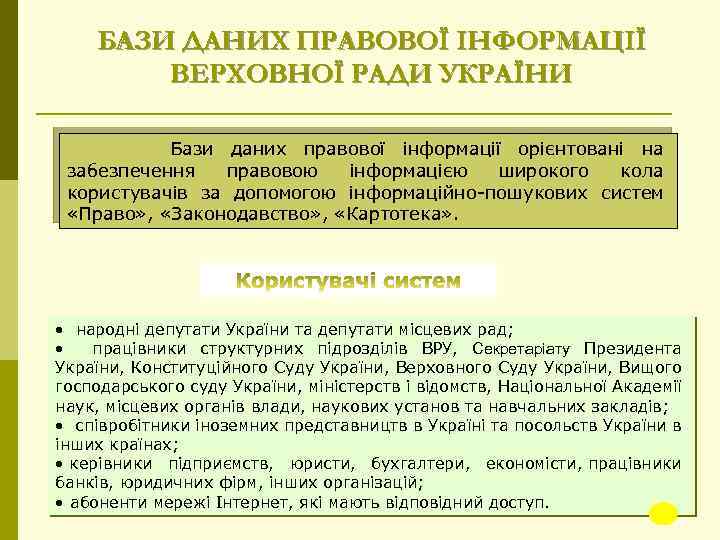 БАЗИ ДАНИХ ПРАВОВОЇ ІНФОРМАЦІЇ ВЕРХОВНОЇ РАДИ УКРАЇНИ

Бази даних правової інформації орієнтовані на забезпечення правовою інформацією широкого кола користувачів за допомогою інформаційно-пошукових систем «Право», «Законодавство», «Картотека».

Користувачі систем

• народні депутати України та депутати місцевих рад;
• працівники структурних підрозділів ВРУ, Секретаріату Президента України, Конституційного Суду України, Верховного Суду України, Вищого господарського суду України, міністерств і відомств, Національної Академії наук, місцевих органів влади, наукових установ та навчальних закладів;
• співробітники іноземних представництв в Україні та посольств України в інших країнах;
• керівники підприємств, юристи, бухгалтери, економісти, працівники банків, юридичних фірм, інших організацій;
• абоненти мережі Інтернет, які мають відповідний доступ.